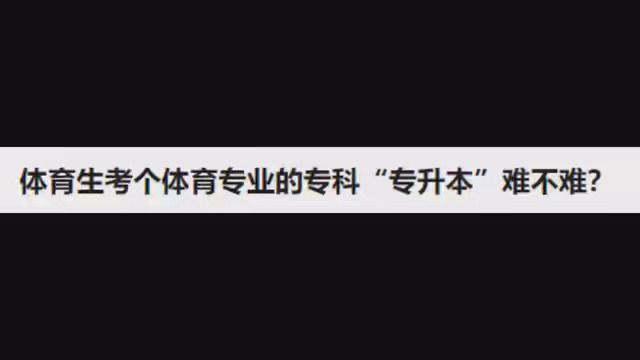 体育生考个体育专业的专科“专升本”难不难?